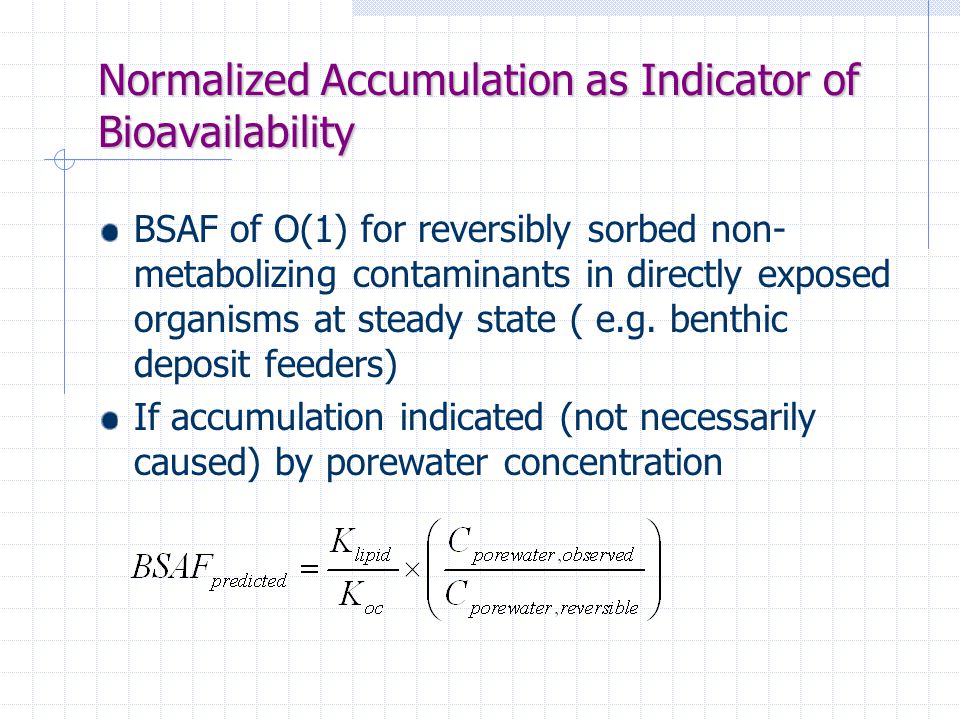 Normalized Accumulation as Indicator of Bioavailability

BSAF of O(1) for reversibly sorbed non-metabolizing contaminants in directly exposed organisms at steady state ( e.g. benthic deposit feeders)

If accumulation indicated (not necessarily caused) by porewater concentration

$BSAF_{predicted} = \frac{K_{lipid}}{K_{oc}} \times \left( \frac{C_{porewater,observed}}{C_{porewater,reversible}} \right)$